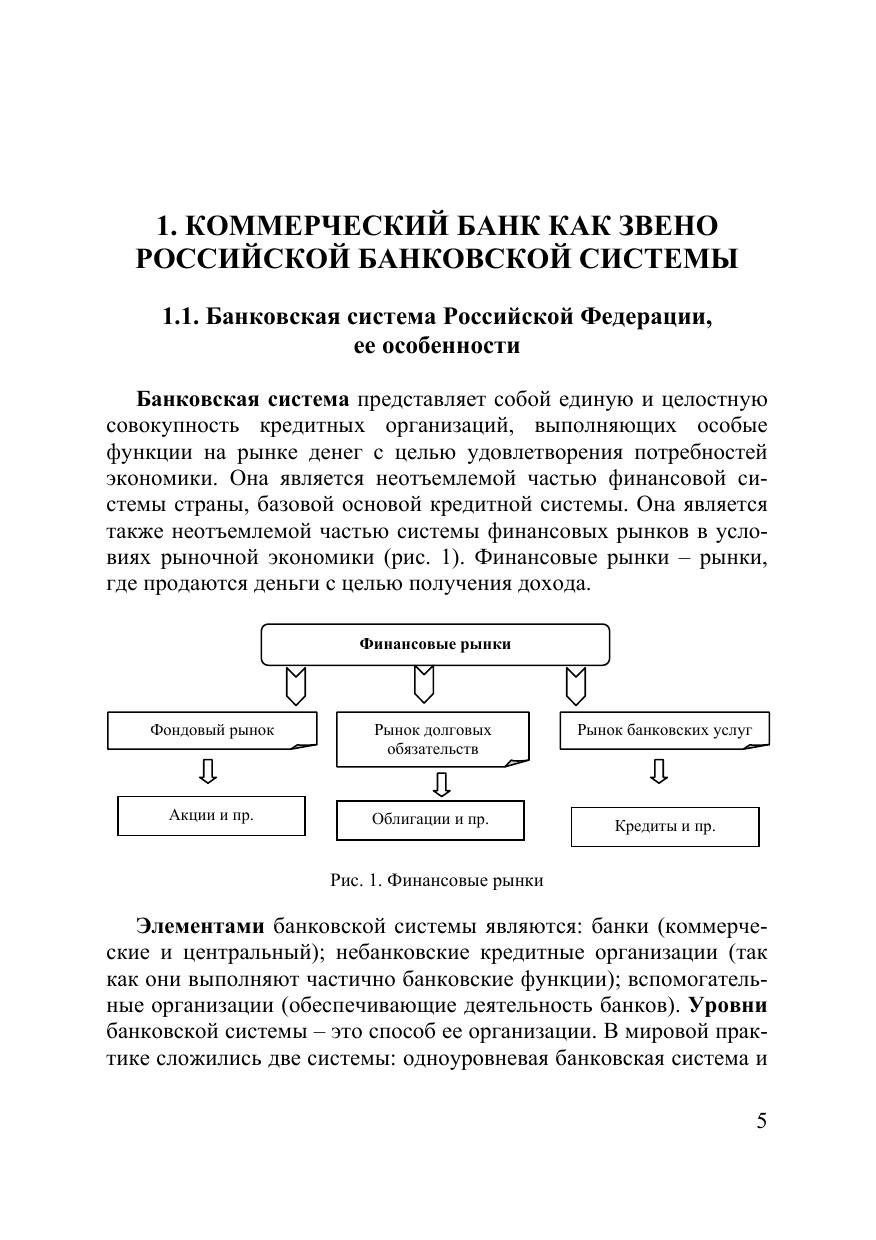 1. КОММЕРЧЕСКИЙ БАНК КАК ЗВЕНО РОССИЙСКОЙ БАНКОВСКОЙ СИСТЕМЫ

1.1. Банковская система Российской Федерации, ее особенности

Банковская система представляет собой единую и целостную совокупность кредитных организаций, выполняющих особые функции на рынке денег с целью удовлетворения потребностей экономики. Она является неотъемлемой частью финансовой системы страны, базовой основой кредитной системы. Она является также неотъемлемой частью системы финансовых рынков в условиях рыночной экономики (рис. 1). Финансовые рынки – рынки, где продаются деньги с целью получения дохода.

Финансовые рынки

Фондовый рынок

Рынок долговых обязательств

Рынок банковских услуг

Акции и пр.

Облигации и пр.

Кредиты и пр.

Рис. 1. Финансовые рынки

Элементами банковской системы являются: банки (коммерческие и центральный); небанковские кредитные организации (так как они выполняют частично банковские функции); вспомогательные организации (обеспечивающие деятельность банков). Уровни банковской системы – это способ ее организации. В мировой практике сложились две системы: одноуровневая банковская система и

5